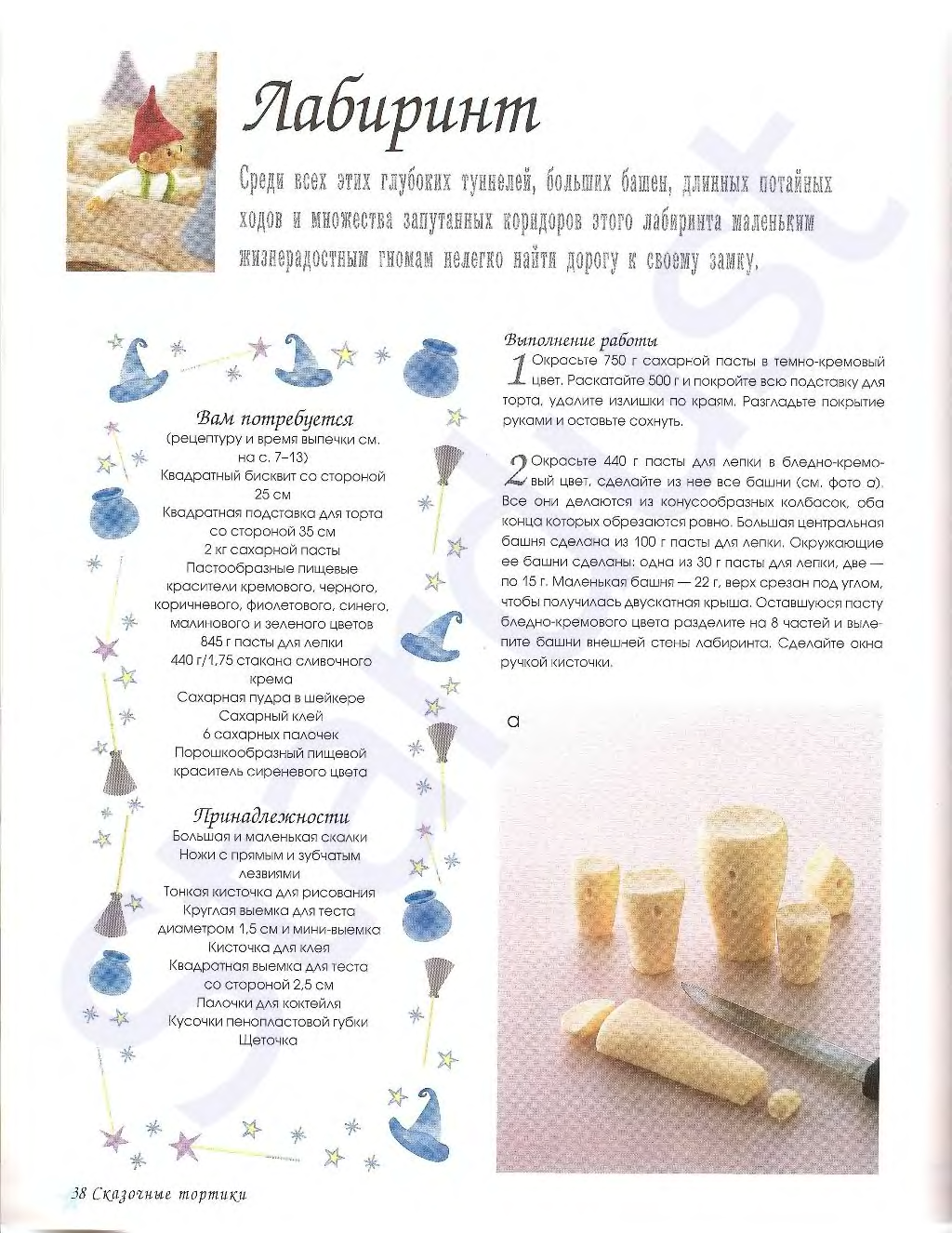 Лабиринт

Среди всех этих глубоких туннелей, больших башен, длинных потайных ходов и множества запутанных коридоров этого лабиринта маленьким жизнерадостным гномам нелегко найти дорогу к своему замку.

Вам потребуется
(рецептуру и время выпечки см. на с. 7–13)
Квадратный бисквит со стороной 25 см
Квадратная подставка для торта со стороной 35 см
2 кг сахарной пасты
Пастообразные пищевые красители кремового, черного, коричневого, фиолетового, синего, малинового и зеленого цветов
845 г пасты для лепки
440 г/1,75 стакана сливочного крема
Сахарная пудра в шейкере
Сахарный клей
6 сахарных палочек
Порошкообразный пищевой краситель сиреневого цвета

Принадлежности
Большая и маленькая скалки
Ножи с прямым и зубчатым лезвиями
Тонкая кисточка для рисования
Круглая выемка для теста диаметром 1,5 см и мини-выемка
Кисточка для клея
Квадратная выемка для теста со стороной 2,5 см
Палочки для коктейля
Кусочки пенопластовой губки
Щеточка

Выполнение работы
1 Окрасьте 750 г сахарной пасты в темно-кремовый цвет. Раскатайте 500 г и покройте всю подставку для торта, удалите излишки по краям. Разгладьте покрытие руками и оставьте сохнуть.

2 Окрасьте 440 г пасты для лепки в бледно-кремовый цвет, сделайте из нее все башни (см. фото а). Все они делаются из конусообразных колбасок, оба конца которых обрезаются ровно. Большая центральная башня сделана из 100 г пасты для лепки. Окружающие ее башни сделаны: одна из 30 г пасты для лепки, две — по 15 г. Маленькая башня — 22 г, верх срезан под углом, чтобы получилась двускатная крыша. Оставшуюся пасту бледно-кремового цвета разделите на 8 частей и вылепите башни внешней стены лабиринта. Сделайте окна ручкой кисточки.

а

38 Сказочные тортики